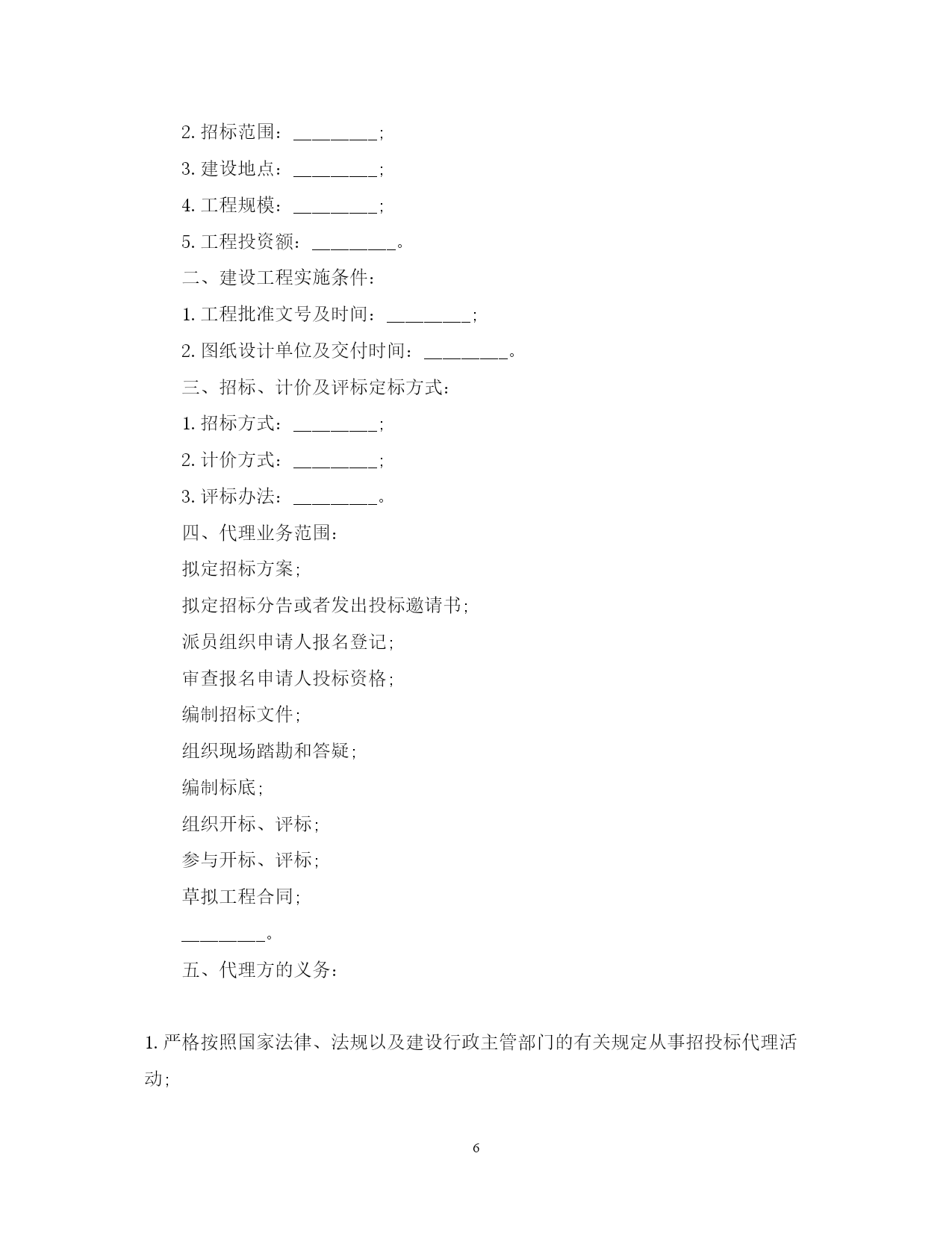 2. 招标范围：________;

3. 建设地点：________;

4. 工程规模：________;

5. 工程投资额：________。

二、建设工程实施条件：

1. 工程批准文号及时间：________;

2. 图纸设计单位及交付时间：________。

三、招标、计价及评标定标方式：

1. 招标方式：________;

2. 计价方式：________;

3. 评标办法：________。

四、代理业务范围：

拟定招标方案;

拟定招标分告或者发出投标邀请书;

派员组织申请人报名登记;

审查报名申请人投标资格;

编制招标文件;

组织现场踏勘和答疑;

编制标底;

组织开标、评标;

参与开标、评标;

草拟工程合同;

________。

五、代理方的义务：

1. 严格按照国家法律、法规以及建设行政主管部门的有关规定从事招投标代理活动;

6